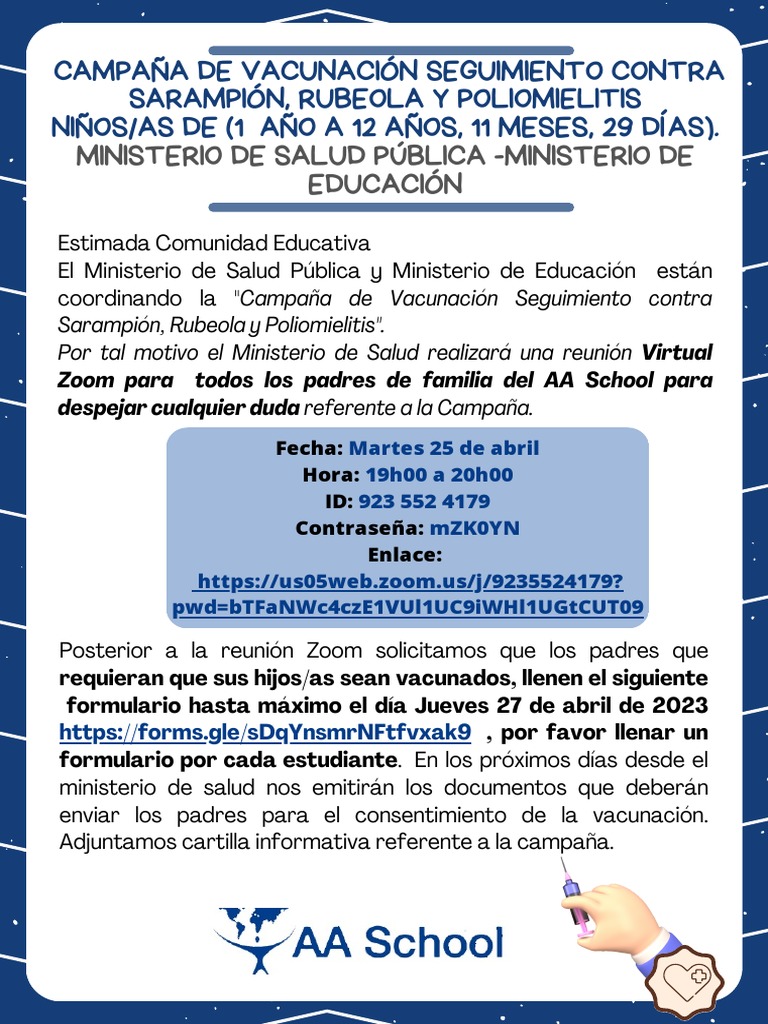 CAMPAÑA DE VACUNACIÓN SEGUIMIENTO CONTRA SARAMPIÓN, RUBEOLA Y POLIOMIELITIS
NIÑOS/AS DE (1 AÑO A 12 AÑOS, 11 MESES, 29 DÍAS).
MINISTERIO DE SALUD PÚBLICA -MINISTERIO DE EDUCACIÓN

Estimada Comunidad Educativa
El Ministerio de Salud Pública y Ministerio de Educación están coordinando la "Campaña de Vacunación Seguimiento contra Sarampión, Rubeola y Poliomielitis".
Por tal motivo el Ministerio de Salud realizará una reunión Virtual Zoom para todos los padres de familia del AA School para despejar cualquier duda referente a la Campaña.

Fecha: Martes 25 de abril
Hora: 19h00 a 20h00
ID: 923 552 4179
Contraseña: mZK0YN
Enlace:
https://us05web.zoom.us/j/9235524179?pwd=bTFaNWc4czE1VUl1UC9iWHl1UGtCUT09

Posterior a la reunión Zoom solicitamos que los padres que requieran que sus hijos/as sean vacunados, llenen el siguiente formulario hasta máximo el día Jueves 27 de abril de 2023 https://forms.gle/sDqYnsmrNFtfvxak9 , por favor llenar un formulario por cada estudiante. En los próximos días desde el ministerio de salud nos emitirán los documentos que deberán enviar los padres para el consentimiento de la vacunación. Adjuntamos cartilla informativa referente a la campaña.

AA School